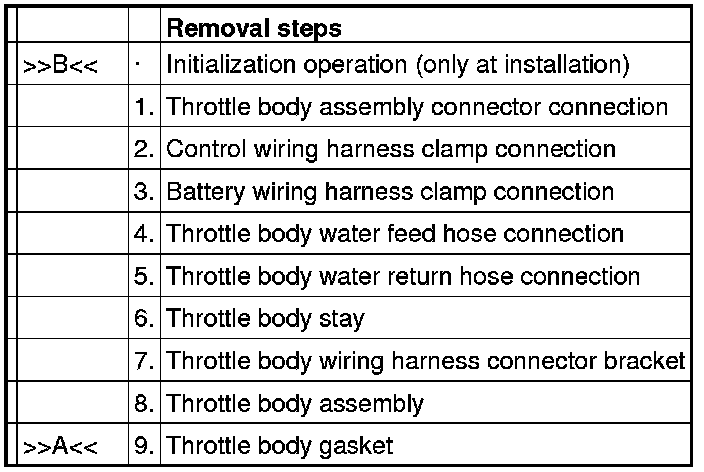 | | | Removal steps |
|---|---|---|
| >>B<< | · | Initialization operation (only at installation) |
| | 1. | Throttle body assembly connector connection |
| | 2. | Control wiring harness clamp connection |
| | 3. | Battery wiring harness clamp connection |
| | 4. | Throttle body water feed hose connection |
| | 5. | Throttle body water return hose connection |
| | 6. | Throttle body stay |
| | 7. | Throttle body wiring harness connector bracket |
| | 8. | Throttle body assembly |
| >>A<< | 9. | Throttle body gasket |